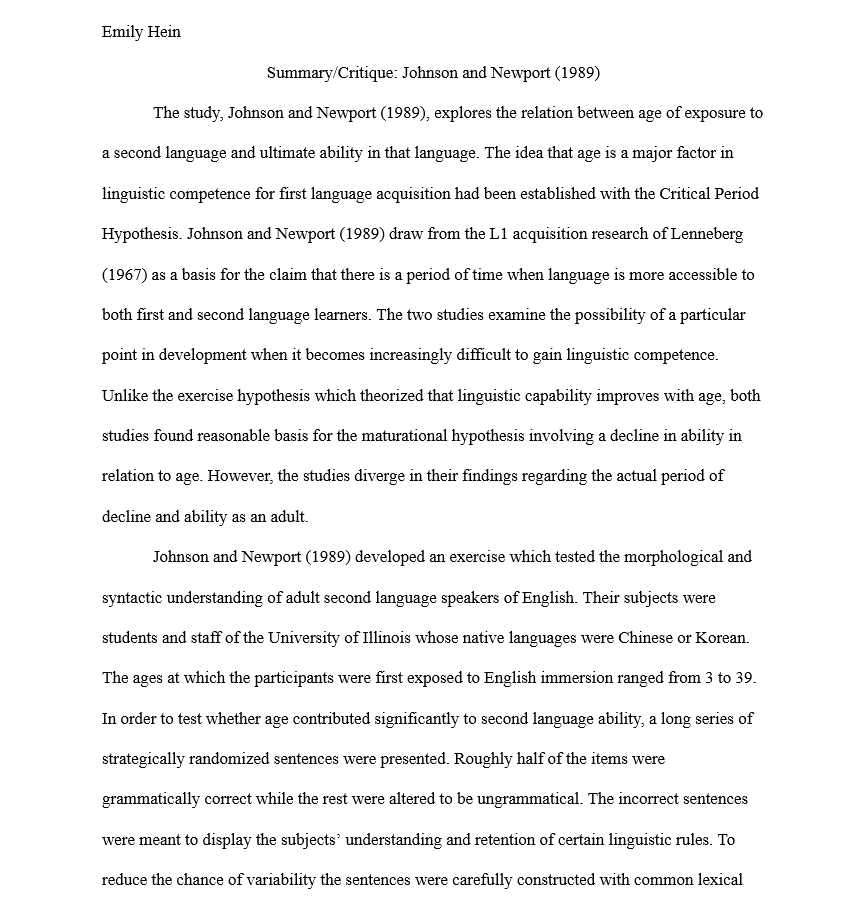 Emily Hein

Summary/Critique: Johnson and Newport (1989)

The study, Johnson and Newport (1989), explores the relation between age of exposure to a second language and ultimate ability in that language. The idea that age is a major factor in linguistic competence for first language acquisition had been established with the Critical Period Hypothesis. Johnson and Newport (1989) draw from the L1 acquisition research of Lenneberg (1967) as a basis for the claim that there is a period of time when language is more accessible to both first and second language learners. The two studies examine the possibility of a particular point in development when it becomes increasingly difficult to gain linguistic competence. Unlike the exercise hypothesis which theorized that linguistic capability improves with age, both studies found reasonable basis for the maturational hypothesis involving a decline in ability in relation to age. However, the studies diverge in their findings regarding the actual period of decline and ability as an adult.

Johnson and Newport (1989) developed an exercise which tested the morphological and syntactic understanding of adult second language speakers of English. Their subjects were students and staff of the University of Illinois whose native languages were Chinese or Korean. The ages at which the participants were first exposed to English immersion ranged from 3 to 39. In order to test whether age contributed significantly to second language ability, a long series of strategically randomized sentences were presented. Roughly half of the items were grammatically correct while the rest were altered to be ungrammatical. The incorrect sentences were meant to display the subjects' understanding and retention of certain linguistic rules. To reduce the chance of variability the sentences were carefully constructed with common lexical